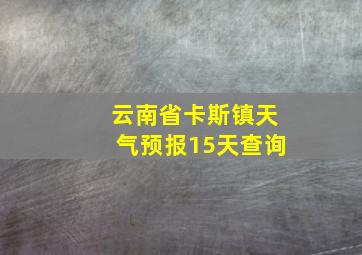 云南省卡斯镇天气预报15天查询